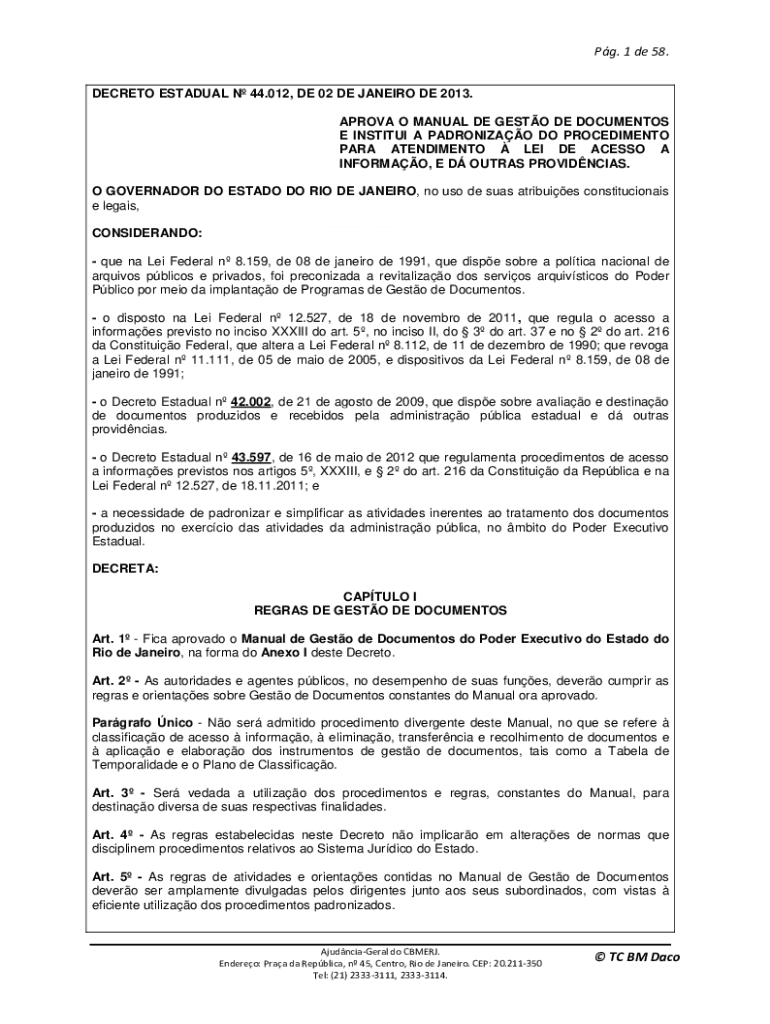 Pág. 1 de 58.

DECRETO ESTADUAL Nº 44.012, DE 02 DE JANEIRO DE 2013.

APROVA O MANUAL DE GESTÃO DE DOCUMENTOS E INSTITUI A PADRONIZAÇÃO DO PROCEDIMENTO PARA ATENDIMENTO À LEI DE ACESSO A INFORMAÇÃO, E DÁ OUTRAS PROVIDÊNCIAS.

O GOVERNADOR DO ESTADO DO RIO DE JANEIRO, no uso de suas atribuições constitucionais e legais,

CONSIDERANDO:

- que na Lei Federal nº 8.159, de 08 de janeiro de 1991, que dispõe sobre a política nacional de arquivos públicos e privados, foi preconizada a revitalização dos serviços arquivísticos do Poder Público por meio da implantação de Programas de Gestão de Documentos.

- o disposto na Lei Federal nº 12.527, de 18 de novembro de 2011, que regula o acesso a informações previsto no inciso XXXIII do art. 5º, no inciso II, do § 3º do art. 37 e no § 2º do art. 216 da Constituição Federal, que altera a Lei Federal nº 8.112, de 11 de dezembro de 1990; que revoga a Lei Federal nº 11.111, de 05 de maio de 2005, e dispositivos da Lei Federal nº 8.159, de 08 de janeiro de 1991;

- o Decreto Estadual nº 42.002, de 21 de agosto de 2009, que dispõe sobre avaliação e destinação de documentos produzidos e recebidos pela administração pública estadual e dá outras providências.

- o Decreto Estadual nº 43.597, de 16 de maio de 2012 que regulamenta procedimentos de acesso a informações previstos nos artigos 5º, XXXIII, e § 2º do art. 216 da Constituição da República e na Lei Federal nº 12.527, de 18.11.2011; e

- a necessidade de padronizar e simplificar as atividades inerentes ao tratamento dos documentos produzidos no exercício das atividades da administração pública, no âmbito do Poder Executivo Estadual.

DECRETA:

CAPÍTULO I
REGRAS DE GESTÃO DE DOCUMENTOS

Art. 1º - Fica aprovado o Manual de Gestão de Documentos do Poder Executivo do Estado do Rio de Janeiro, na forma do Anexo I deste Decreto.

Art. 2º - As autoridades e agentes públicos, no desempenho de suas funções, deverão cumprir as regras e orientações sobre Gestão de Documentos constantes do Manual ora aprovado.

Parágrafo Único - Não será admitido procedimento divergente deste Manual, no que se refere à classificação de acesso à informação, à eliminação, transferência e recolhimento de documentos e à aplicação e elaboração dos instrumentos de gestão de documentos, tais como a Tabela de Temporalidade e o Plano de Classificação.

Art. 3º - Será vedada a utilização dos procedimentos e regras, constantes do Manual, para destinação diversa de suas respectivas finalidades.

Art. 4º - As regras estabelecidas neste Decreto não implicarão em alterações de normas que disciplinem procedimentos relativos ao Sistema Jurídico do Estado.

Art. 5º - As regras de atividades e orientações contidas no Manual de Gestão de Documentos deverão ser amplamente divulgadas pelos dirigentes junto aos seus subordinados, com vistas à eficiente utilização dos procedimentos padronizados.

Ajudância-Geral do CBMERJ.
Endereço: Praça da República, nº 45, Centro, Rio de Janeiro. CEP: 20.211-350
Tel: (21) 2333-3111, 2333-3114.

© TC BM Daco